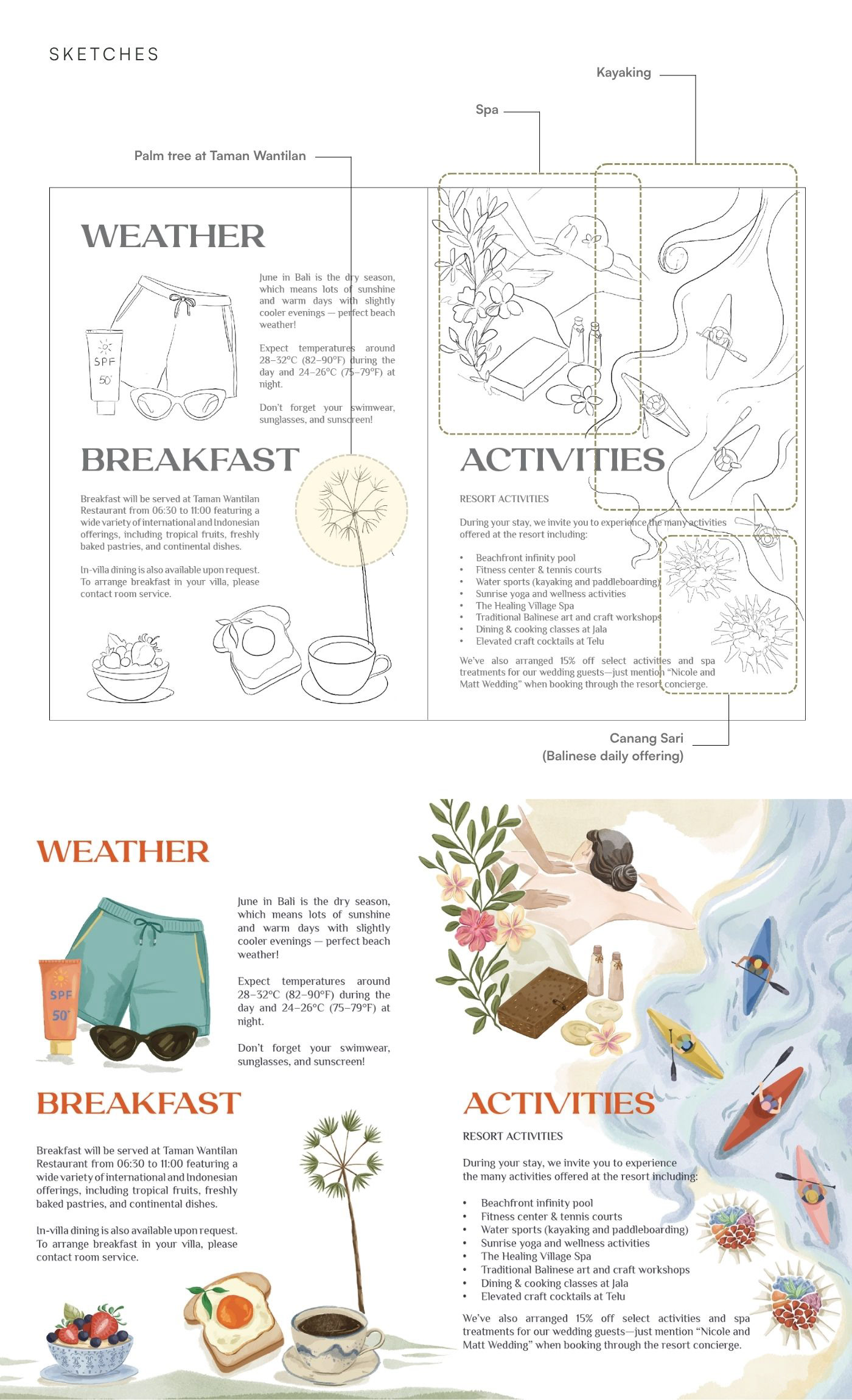 SKETCHES

Kayaking

Spa

Palm tree at Taman Wantilan

WEATHER

SPF
50

June in Bali is the dry season, which means lots of sunshine and warm days with slightly cooler evenings — perfect beach weather!

Expect temperatures around 28–32°C (82–90°F) during the day and 24–26°C (75–79°F) at night.

Don't forget your swimwear, sunglasses, and sunscreen!

BREAKFAST

Breakfast will be served at Taman Wantilan Restaurant from 06:30 to 11:00 featuring a wide variety of international and Indonesian offerings, including tropical fruits, freshly baked pastries, and continental dishes.

In-villa dining is also available upon request. To arrange breakfast in your villa, please contact room service.

ACTIVITIES

RESORT ACTIVITIES

During your stay, we invite you to experience the many activities offered at the resort including:

• Beachfront infinity pool
• Fitness center & tennis courts
• Water sports (kayaking and paddleboarding)
• Sunrise yoga and wellness activities
• The Healing Village Spa
• Traditional Balinese art and craft workshops
• Dining & cooking classes at Jala
• Elevated craft cocktails at Telu

We've also arranged 15% off select activities and spa treatments for our wedding guests—just mention "Nicole and Matt Wedding" when booking through the resort concierge.

Canang Sari
(Balinese daily offering)

WEATHER

SPF
50

June in Bali is the dry season, which means lots of sunshine and warm days with slightly cooler evenings — perfect beach weather!

Expect temperatures around 28–32°C (82–90°F) during the day and 24–26°C (75–79°F) at night.

Don't forget your swimwear, sunglasses, and sunscreen!

BREAKFAST

Breakfast will be served at Taman Wantilan Restaurant from 06:30 to 11:00 featuring a wide variety of international and Indonesian offerings, including tropical fruits, freshly baked pastries, and continental dishes.

In-villa dining is also available upon request. To arrange breakfast in your villa, please contact room service.

ACTIVITIES

RESORT ACTIVITIES

During your stay, we invite you to experience the many activities offered at the resort including:

• Beachfront infinity pool
• Fitness center & tennis courts
• Water sports (kayaking and paddleboarding)
• Sunrise yoga and wellness activities
• The Healing Village Spa
• Traditional Balinese art and craft workshops
• Dining & cooking classes at Jala
• Elevated craft cocktails at Telu

We've also arranged 15% off select activities and spa treatments for our wedding guests—just mention "Nicole and Matt Wedding" when booking through the resort concierge.